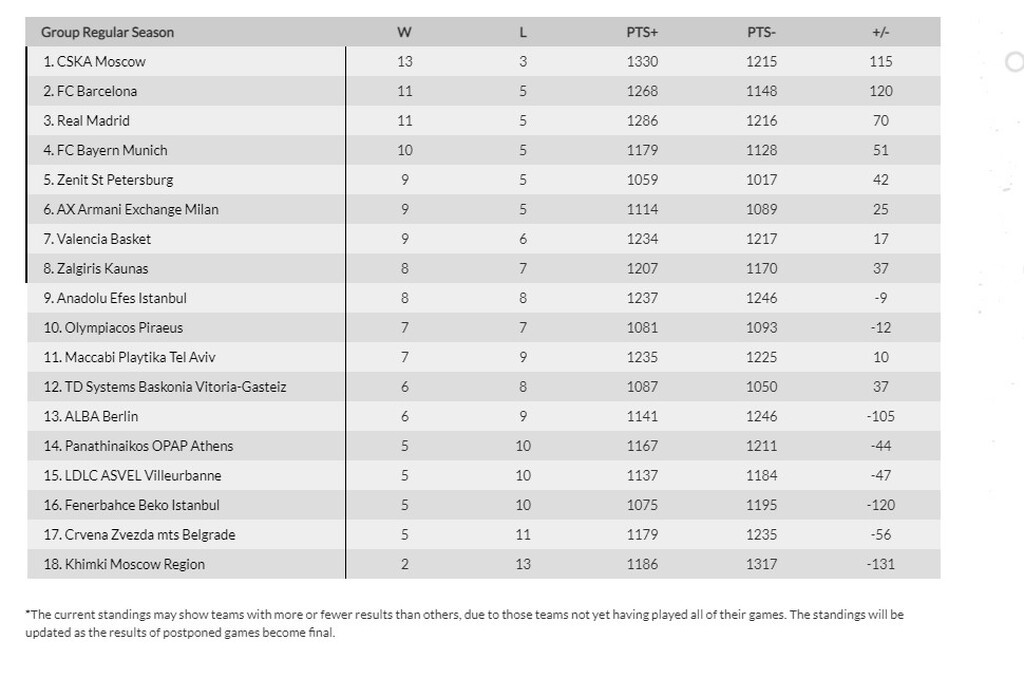 | Group Regular Season | W | L | PTS+ | PTS- | +/- |
|---|---|---|---|---|---|
| 1. CSKA Moscow | 13 | 3 | 1330 | 1215 | 115 |
| 2. FC Barcelona | 11 | 5 | 1268 | 1148 | 120 |
| 3. Real Madrid | 11 | 5 | 1286 | 1216 | 70 |
| 4. FC Bayern Munich | 10 | 5 | 1179 | 1128 | 51 |
| 5. Zenit St Petersburg | 9 | 5 | 1059 | 1017 | 42 |
| 6. AX Armani Exchange Milan | 9 | 5 | 1114 | 1089 | 25 |
| 7. Valencia Basket | 9 | 6 | 1234 | 1217 | 17 |
| 8. Zalgiris Kaunas | 8 | 7 | 1207 | 1170 | 37 |
| 9. Anadolu Efes Istanbul | 8 | 8 | 1237 | 1246 | -9 |
| 10. Olympiacos Piraeus | 7 | 7 | 1081 | 1093 | -12 |
| 11. Maccabi Playtika Tel Aviv | 7 | 9 | 1235 | 1225 | 10 |
| 12. TD Systems Baskonia Vitoria-Gasteiz | 6 | 8 | 1087 | 1050 | 37 |
| 13. ALBA Berlin | 6 | 9 | 1141 | 1246 | -105 |
| 14. Panathinaikos OPAP Athens | 5 | 10 | 1167 | 1211 | -44 |
| 15. LDLC ASVEL Villeurbanne | 5 | 10 | 1137 | 1184 | -47 |
| 16. Fenerbahce Beko Istanbul | 5 | 10 | 1075 | 1195 | -120 |
| 17. Crvena Zvezda mts Belgrade | 5 | 11 | 1179 | 1235 | -56 |
| 18. Khimki Moscow Region | 2 | 13 | 1186 | 1317 | -131 |

*The current standings may show teams with more or fewer results than others, due to those teams not yet having played all of their games. The standings will be updated as the results of postponed games become final.